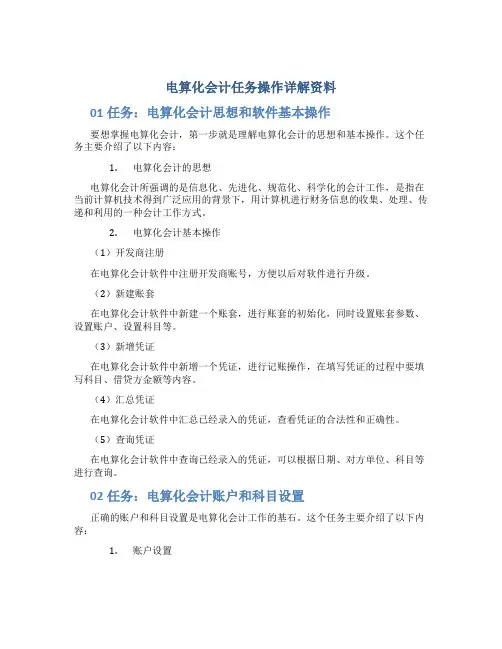 电算化会计任务操作详解资料

01 任务：电算化会计思想和软件基本操作

要想掌握电算化会计，第一步就是理解电算化会计的思想和基本操作。这个任务主要介绍了以下内容：

1. 电算化会计的思想

电算化会计所强调的是信息化、先进化、规范化、科学化的会计工作，是指在当前计算机技术得到广泛应用的背景下，用计算机进行财务信息的收集、处理、传递和利用的一种会计工作方式。

2. 电算化会计基本操作

（1）开发商注册

在电算化会计软件中注册开发商账号，方便以后对软件进行升级。

（2）新建账套

在电算化会计软件中新建一个账套，进行账套的初始化，同时设置账套参数、设置账户、设置科目等。

（3）新增凭证

在电算化会计软件中新增一个凭证，进行记账操作，在填写凭证的过程中要填写科目、借贷方金额等内容。

（4）汇总凭证

在电算化会计软件中汇总已经录入的凭证，查看凭证的合法性和正确性。

（5）查询凭证

在电算化会计软件中查询已经录入的凭证，可以根据日期、对方单位、科目等进行查询。

02 任务：电算化会计账户和科目设置

正确的账户和科目设置是电算化会计工作的基石。这个任务主要介绍了以下内容：

1. 账户设置